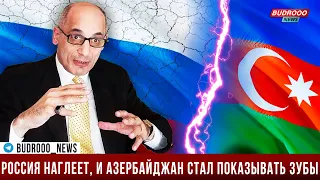 BUDROOO NEWS

BUDROOO_NEWS

РОССИЯ НАГЛЕЕТ, И АЗЕРБАЙДЖАН СТАЛ ПОКАЗЫВАТЬ ЗУБЫ